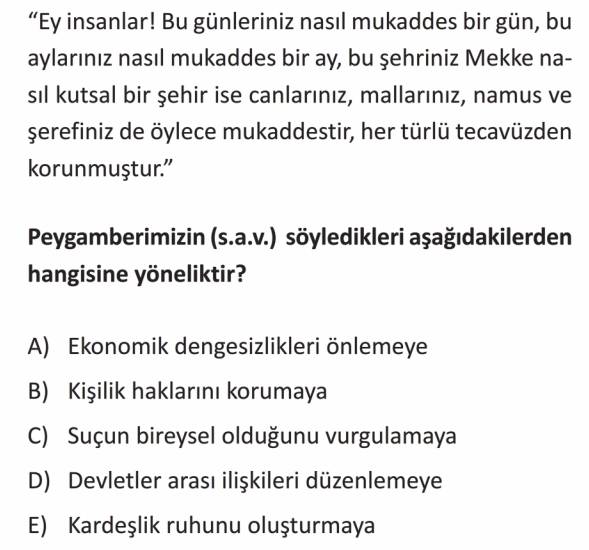 "Ey insanlar! Bu günleriniz nasıl mukaddes bir gün, bu aylarınız nasıl mukaddes bir ay, bu şehriniz Mekke nasıl kutsal bir şehir ise canlarınız, mallarınız, namus ve şerefiniz de öylece mukaddestir, her türlü tecavüzden korunmuştur."

Peygamberimizin (s.a.v.) söyledikleri aşağıdakilerden hangisine yöneliktir?

A) Ekonomik dengesizlikleri önlemeye
B) Kişilik haklarını korumaya
C) Suçun bireysel olduğunu vurgulamaya
D) Devletler arası ilişkileri düzenlemeye
E) Kardeşlik ruhunu oluşturmaya